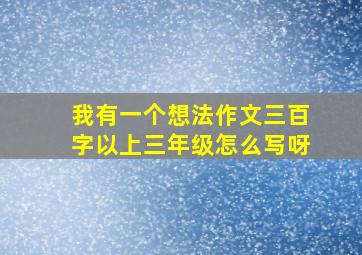 我有一个想法作文三百字以上三年级怎么写呀